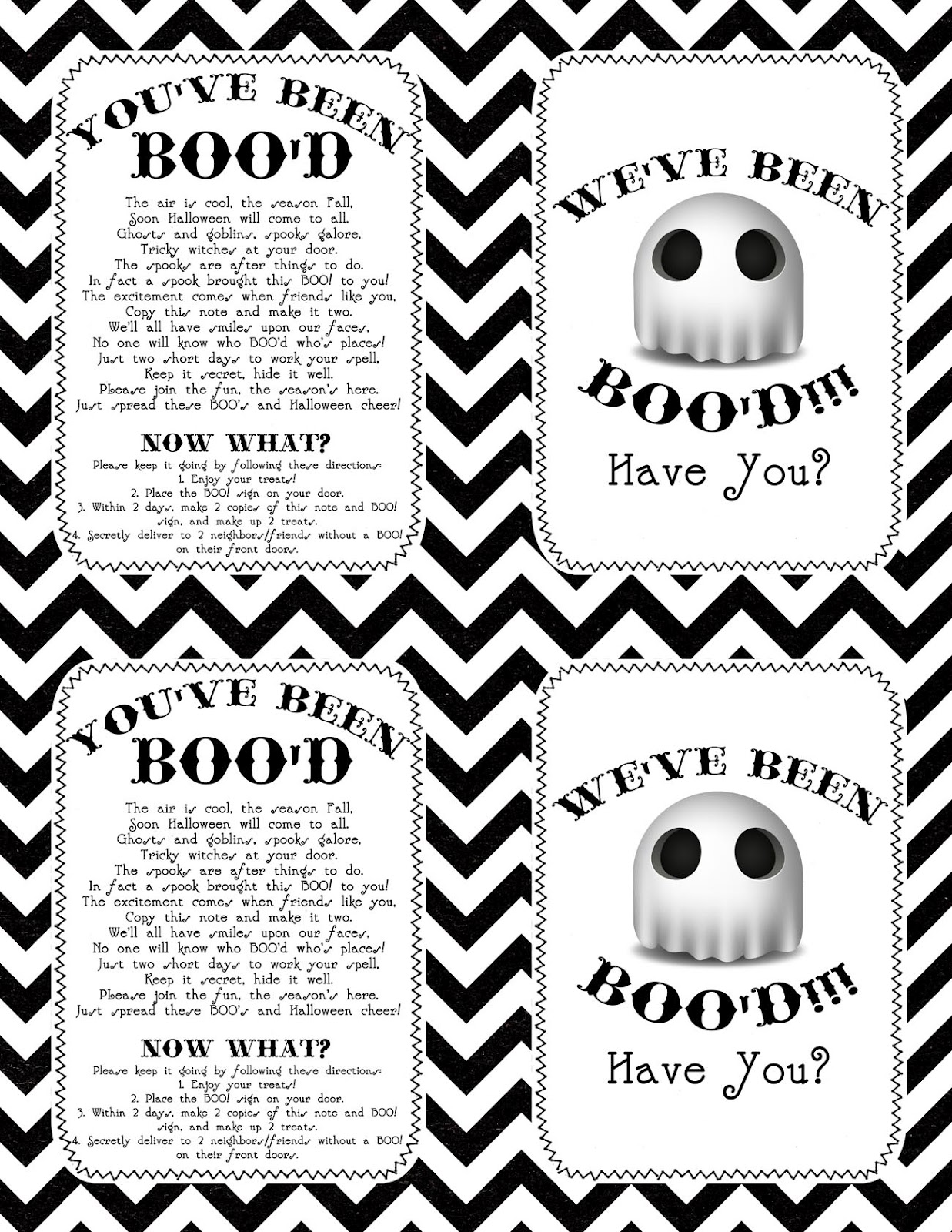 YOU'VE BEEN BOO'D

The air is cool, the season Fall,
Soon Halloween will come to all.
Ghosts and goblins, spooks galore,
Tricky witches at your door.
The spooks are after things to do.
In fact a spook brought this BOO! to you!
The excitement comes when friends like you,
Copy this note and make it two.
We'll all have smiles upon our faces,
No one will know who BOO'd who's places!
Just two short days to work your spell,
Keep it secret, hide it well.
Please join the fun, the season's here.
Just spread these BOO's and Halloween cheer!

NOW WHAT?

Please keep it going by following these directions:
1. Enjoy your treats!
2. Place the BOO! sign on your door.
3. Within 2 days, make 2 copies of this note and BOO! sign, and make up 2 treats.
4. Secretly deliver to 2 neighbors/friends without a BOO! on their front doors.

WE'VE BEEN BOO'D!!!

Have You?

YOU'VE BEEN BOO'D

The air is cool, the season Fall,
Soon Halloween will come to all.
Ghosts and goblins, spooks galore,
Tricky witches at your door.
The spooks are after things to do.
In fact a spook brought this BOO! to you!
The excitement comes when friends like you,
Copy this note and make it two.
We'll all have smiles upon our faces,
No one will know who BOO'd who's places!
Just two short days to work your spell,
Keep it secret, hide it well.
Please join the fun, the season's here.
Just spread these BOO's and Halloween cheer!

NOW WHAT?

Please keep it going by following these directions:
1. Enjoy your treats!
2. Place the BOO! sign on your door.
3. Within 2 days, make 2 copies of this note and BOO! sign, and make up 2 treats.
4. Secretly deliver to 2 neighbors/friends without a BOO! on their front doors.

WE'VE BEEN BOO'D!!!

Have You?